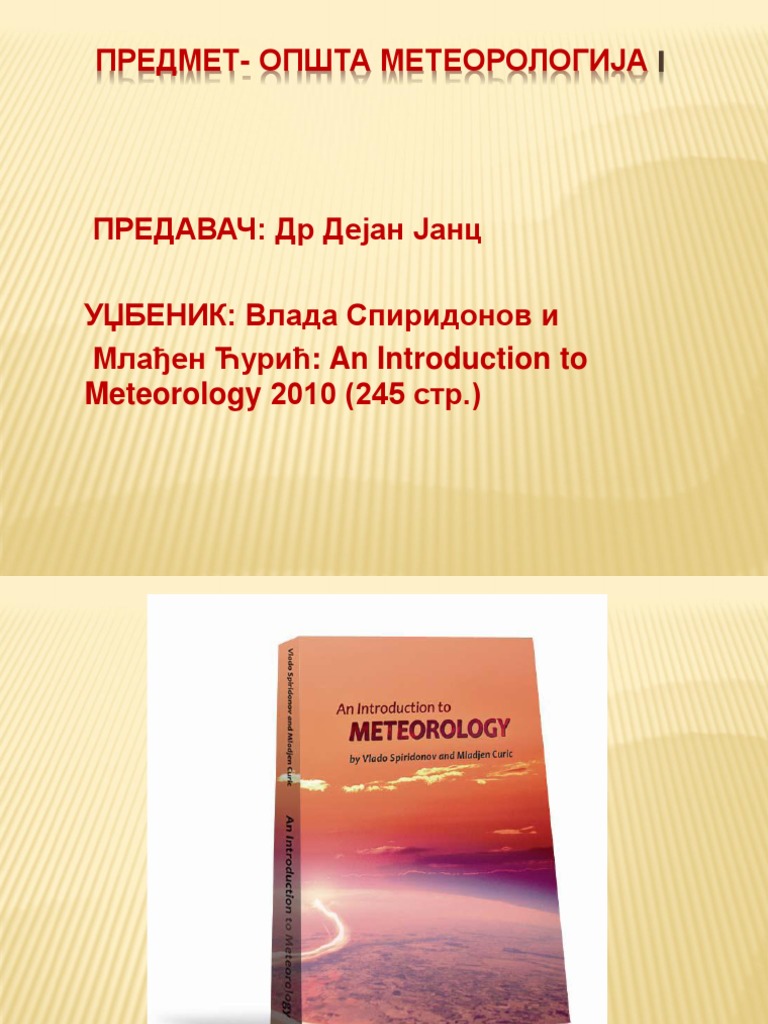 ПРЕДМЕТ- ОПШТА МЕТЕОРОЛОГИЈА I

ПРЕДАВАЧ: Др Дејан Јанц

УЏБЕНИК: Влада Спиридонов и Млађен Ћурић: An Introduction to Meteorology 2010 (245 стр.)

Vlado Spiridonov and Mladjen Curic

An Introduction to Meteorology

An Introduction to
METEOROLOGY
by Vlado Spiridonov and Mladjen Curic